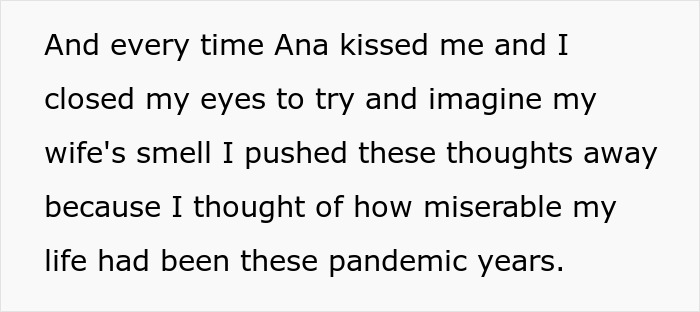 And every time Ana kissed me and I closed my eyes to try and imagine my wife's smell I pushed these thoughts away because I thought of how miserable my life had been these pandemic years.